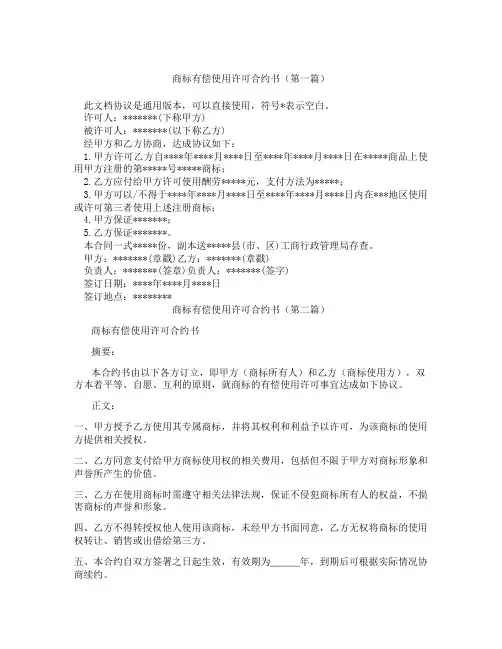 商标有偿使用许可合约书（第一篇）

此文档协议是通用版本，可以直接使用，符号*表示空白。

许可人：*******(下称甲方)

被许可人：*******(以下称乙方)

经甲方和乙方协商，达成协议如下：

1.甲方许可乙方自****年****月****日至****年****月****日在*****商品上使用甲方注册的第*****号*****商标；

2.乙方应付给甲方许可使用酬劳*****元，支付方法为*****；

3.甲方可以/不得于****年****月****日至****年****月****日内在***地区使用或许可第三者使用上述注册商标；

4.甲方保证*******；

5.乙方保证*******。

本合同一式*****份，副本送*****县(市、区)工商行政管理局存查。

甲方：*******(章戳)乙方：*******(章戳)

负责人：*******(签章)负责人：*******(签字)

签订日期：****年****月****日

签订地点：********

商标有偿使用许可合约书（第二篇）

商标有偿使用许可合约书

摘要：

本合约书由以下各方订立，即甲方（商标所有人）和乙方（商标使用方），双方本着平等、自愿、互利的原则，就商标的有偿使用许可事宜达成如下协议。

正文：

一、甲方授予乙方使用其专属商标，并将其权利和利益予以许可，为该商标的使用方提供相关授权。

二、乙方同意支付给甲方商标使用权的相关费用，包括但不限于甲方对商标形象和声誉所产生的价值。

三、乙方在使用商标时需遵守相关法律法规，保证不侵犯商标所有人的权益，不损害商标的声誉和形象。

四、乙方不得转授权他人使用该商标，未经甲方书面同意，乙方无权将商标的使用权转让、销售或出借给第三方。

五、本合约自双方签署之日起生效，有效期为______年，到期后可根据实际情况协商续约。